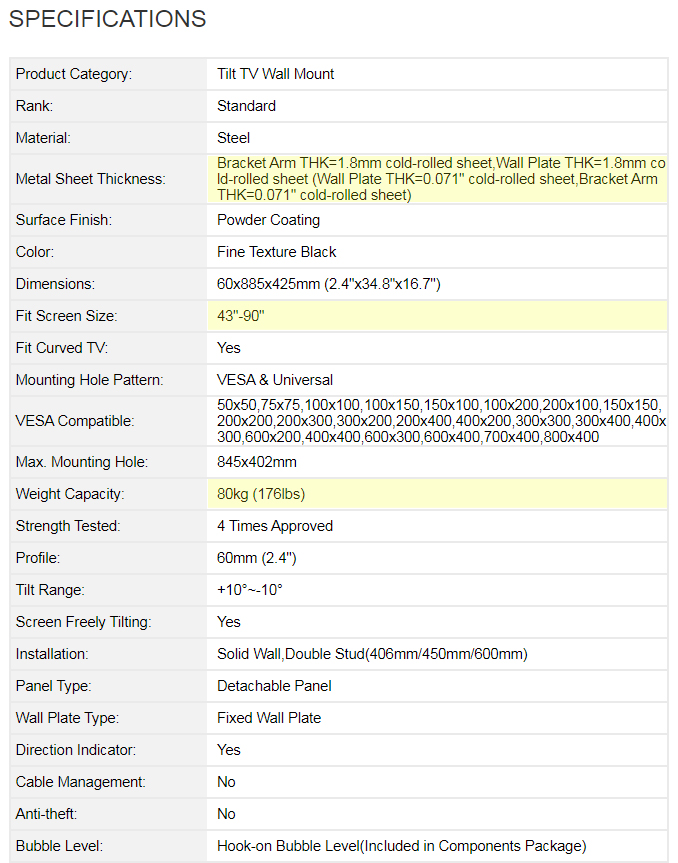 SPECIFICATIONS

| | |
|---|---|
| Product Category: | Tilt TV Wall Mount |
| Rank: | Standard |
| Material: | Steel |
| Metal Sheet Thickness: | Bracket Arm THK=1.8mm cold-rolled sheet,Wall Plate THK=1.8mm cold-rolled sheet (Wall Plate THK=0.071" cold-rolled sheet,Bracket Arm THK=0.071" cold-rolled sheet) |
| Surface Finish: | Powder Coating |
| Color: | Fine Texture Black |
| Dimensions: | 60x885x425mm (2.4"x34.8"x16.7") |
| Fit Screen Size: | 43"-90" |
| Fit Curved TV: | Yes |
| Mounting Hole Pattern: | VESA & Universal |
| VESA Compatible: | 50x50,75x75,100x100,100x150,150x100,100x200,200x100,150x150,200x200,200x300,300x200,200x400,400x200,300x300,300x400,400x300,600x200,400x400,600x300,600x400,700x400,800x400 |
| Max. Mounting Hole: | 845x402mm |
| Weight Capacity: | 80kg (176lbs) |
| Strength Tested: | 4 Times Approved |
| Profile: | 60mm (2.4") |
| Tilt Range: | +10°~-10° |
| Screen Freely Tilting: | Yes |
| Installation: | Solid Wall,Double Stud(406mm/450mm/600mm) |
| Panel Type: | Detachable Panel |
| Wall Plate Type: | Fixed Wall Plate |
| Direction Indicator: | Yes |
| Cable Management: | No |
| Anti-theft: | No |
| Bubble Level: | Hook-on Bubble Level(Included in Components Package) |